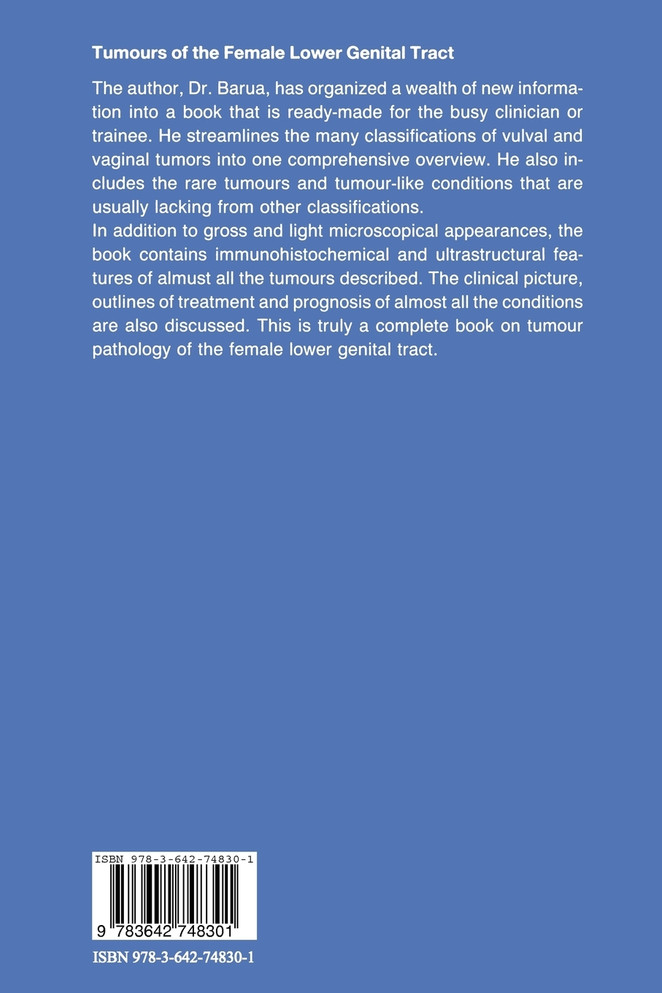 Tumours of the Female Lower Genital Tract

The author, Dr. Barua, has organized a wealth of new information into a book that is ready-made for the busy clinician or trainee. He streamlines the many classifications of vulval and vaginal tumors into one comprehensive overview. He also includes the rare tumours and tumour-like conditions that are usually lacking from other classifications.
In addition to gross and light microscopical appearances, the book contains immunohistochemical and ultrastructural features of almust all the tumours described. The clinical picture, outlines of treatment and prognosis of almost all the conditions are also discussed. This is truly a complete book on tumour pathology of the female lower genital tract.

ISBN 978-3-642-74830-1

9 783642 748301

ISBN 978-3-642-74830-1